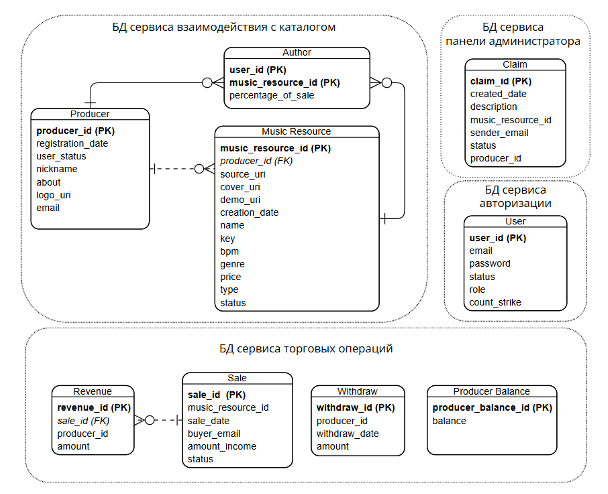 БД сервиса взаимодействия с каталогом

Author
user_id (PK)
music_resource_id (PK)
percentage_of_sale

Producer
producer_id (PK)
registration_date
user_status
nickname
about
logo_uri
email

Music Resource
music_resource_id (PK)
producer_id (FK)
source_uri
cover_uri
demo_uri
creation_date
name
key
bpm
genre
price
type
status

БД сервиса панели администратора

Claim
claim_id (PK)
created_date
description
music_resource_id
sender_email
status
producer_id

БД сервиса авторизации

User
user_id (PK)
email
password
status
role
count_strike

БД сервиса торговых операций

Revenue
revenue_id (PK)
sale_id (FK)
producer_id
amount

Sale
sale_id (PK)
music_resource_id
sale_date
buyer_email
amount_income
status

Withdraw
withdraw_id (PK)
producer_id
withdraw_date
amount

Producer Balance
producer_balance_id (PK)
balance